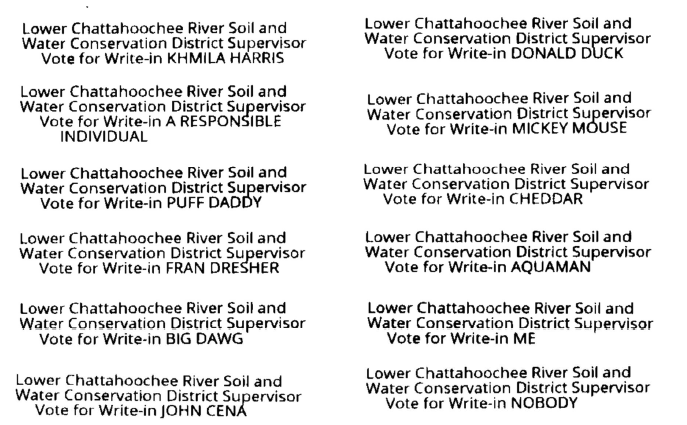 Lower Chattahoochee River Soil and Water Conservation District Supervisor Vote for Write-in KHMILA HARRIS

Lower Chattahoochee River Soil and Water Conservation District Supervisor Vote for Write-in A RESPONSIBLE INDIVIDUAL

Lower Chattahoochee River Soil and Water Conservation District Supervisor Vote for Write-in PUFF DADDY

Lower Chattahoochee River Soil and Water Conservation District Supervisor Vote for Write-in FRAN DRESHER

Lower Chattahoochee River Soil and Water Conservation District Supervisor Vote for Write-in BIG DAWG

Lower Chattahoochee River Soil and Water Conservation District Supervisor Vote for Write-in JOHN CENA

Lower Chattahoochee River Soil and Water Conservation District Supervisor Vote for Write-in DONALD DUCK

Lower Chattahoochee River Soil and Water Conservation District Supervisor Vote for Write-in MICKEY MOUSE

Lower Chattahoochee River Soil and Water Conservation District Supervisor Vote for Write-in CHEDDAR

Lower Chattahoochee River Soil and Water Conservation District Supervisor Vote for Write-in AQUAMAN

Lower Chattahoochee River Soil and Water Conservation District Supervisor Vote for Write-in ME

Lower Chattahoochee River Soil and Water Conservation District Supervisor Vote for Write-in NOBODY